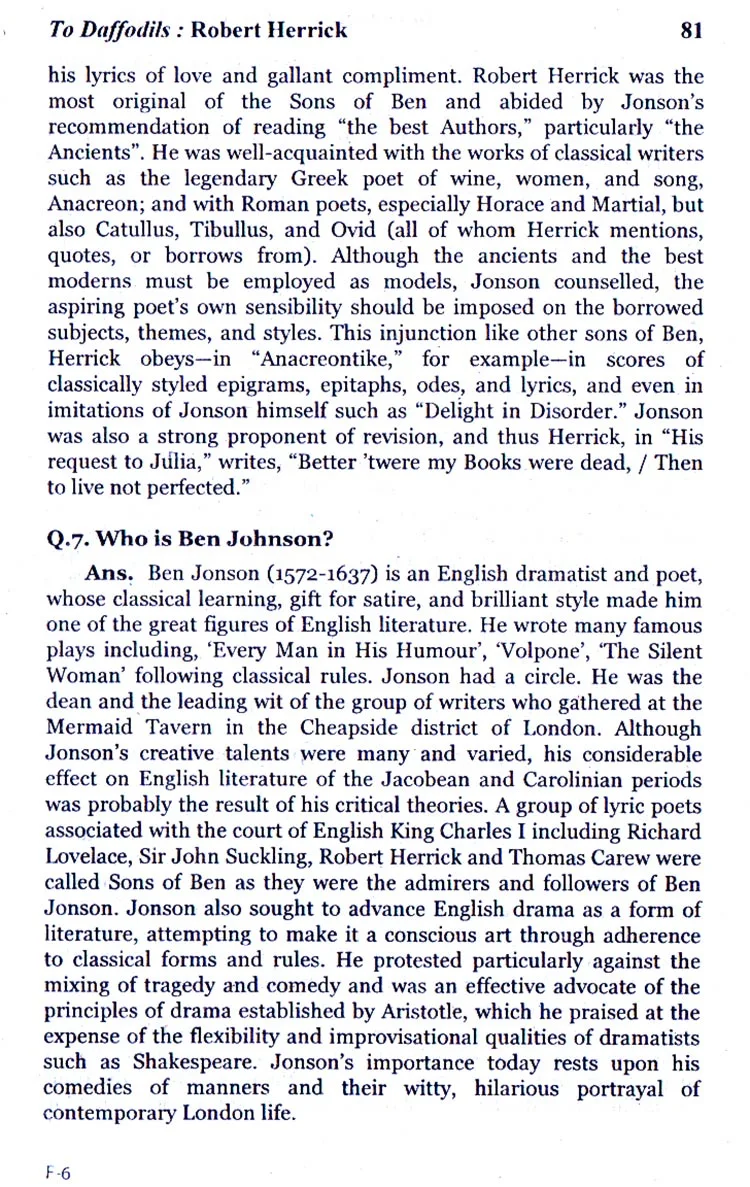 To Daffodils : Robert Herrick 81

his lyrics of love and gallant compliment. Robert Herrick was the most original of the Sons of Ben and abided by Jonson's recommendation of reading "the best Authors," particularly "the Ancients". He was well-acquainted with the works of classical writers such as the legendary Greek poet of wine, women, and song, Anacreon; and with Roman poets, especially Horace and Martial, but also Catullus, Tibullus, and Ovid (all of whom Herrick mentions, quotes, or borrows from). Although the ancients and the best moderns must be employed as models, Jonson counselled, the aspiring poet's own sensibility should be imposed on the borrowed subjects, themes, and styles. This injunction like other sons of Ben, Herrick obeys—in "Anacreontike," for example—in scores of classically styled epigrams, epitaphs, odes, and lyrics, and even in imitations of Jonson himself such as "Delight in Disorder." Jonson was also a strong proponent of revision, and thus Herrick, in "His request to Julia," writes, "Better 'twere my Books were dead, / Then to live not perfected."

Q.7. Who is Ben Johnson?

Ans. Ben Jonson (1572-1637) is an English dramatist and poet, whose classical learning, gift for satire, and brilliant style made him one of the great figures of English literature. He wrote many famous plays including, 'Every Man in His Humour', 'Volpone', 'The Silent Woman' following classical rules. Jonson had a circle. He was the dean and the leading wit of the group of writers who gathered at the Mermaid Tavern in the Cheapside district of London. Although Jonson's creative talents were many and varied, his considerable effect on English literature of the Jacobean and Carolinian periods was probably the result of his critical theories. A group of lyric poets associated with the court of English King Charles I including Richard Lovelace, Sir John Suckling, Robert Herrick and Thomas Carew were called Sons of Ben as they were the admirers and followers of Ben Jonson. Jonson also sought to advance English drama as a form of literature, attempting to make it a conscious art through adherence to classical forms and rules. He protested particularly against the mixing of tragedy and comedy and was an effective advocate of the principles of drama established by Aristotle, which he praised at the expense of the flexibility and improvisational qualities of dramatists such as Shakespeare. Jonson's importance today rests upon his comedies of manners and their witty, hilarious portrayal of contemporary London life.

F-6